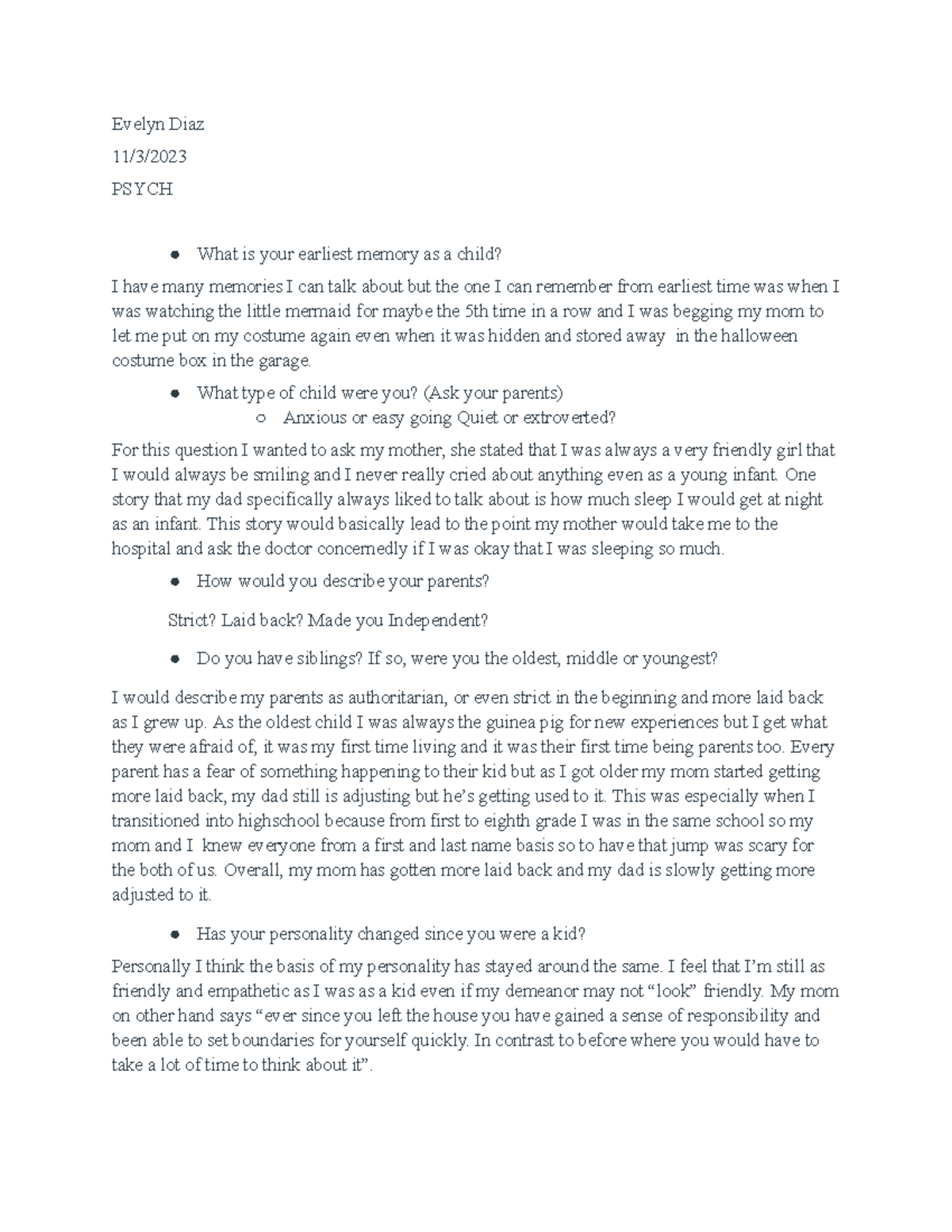 Evelyn Diaz

11/3/2023

PSYCH

● What is your earliest memory as a child?

I have many memories I can talk about but the one I can remember from earliest time was when I was watching the little mermaid for maybe the 5th time in a row and I was begging my mom to let me put on my costume again even when it was hidden and stored away in the halloween costume box in the garage.

● What type of child were you? (Ask your parents)

○ Anxious or easy going Quiet or extroverted?

For this question I wanted to ask my mother, she stated that I was always a very friendly girl that I would always be smiling and I never really cried about anything even as a young infant. One story that my dad specifically always liked to talk about is how much sleep I would get at night as an infant. This story would basically lead to the point my mother would take me to the hospital and ask the doctor concernedly if I was okay that I was sleeping so much.

● How would you describe your parents?

Strict? Laid back? Made you Independent?

● Do you have siblings? If so, were you the oldest, middle or youngest?

I would describe my parents as authoritarian, or even strict in the beginning and more laid back as I grew up. As the oldest child I was always the guinea pig for new experiences but I get what they were afraid of, it was my first time living and it was their first time being parents too. Every parent has a fear of something happening to their kid but as I got older my mom started getting more laid back, my dad still is adjusting but he's getting used to it. This was especially when I transitioned into highschool because from first to eighth grade I was in the same school so my mom and I knew everyone from a first and last name basis so to have that jump was scary for the both of us. Overall, my mom has gotten more laid back and my dad is slowly getting more adjusted to it.

● Has your personality changed since you were a kid?

Personally I think the basis of my personality has stayed around the same. I feel that I'm still as friendly and empathetic as I was as a kid even if my demeanor may not "look" friendly. My mom on other hand says "ever since you left the house you have gained a sense of responsibility and been able to set boundaries for yourself quickly. In contrast to before where you would have to take a lot of time to think about it".